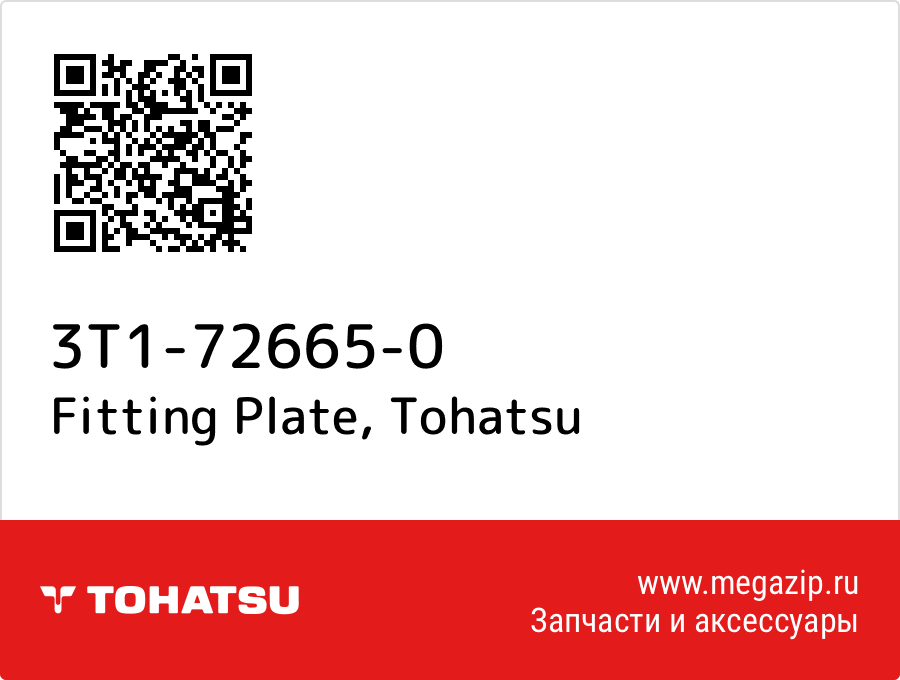 3T1-72665-0
Fitting Plate, Tohatsu

TOHATSU

www.megazip.ru
Запчасти и аксессуары